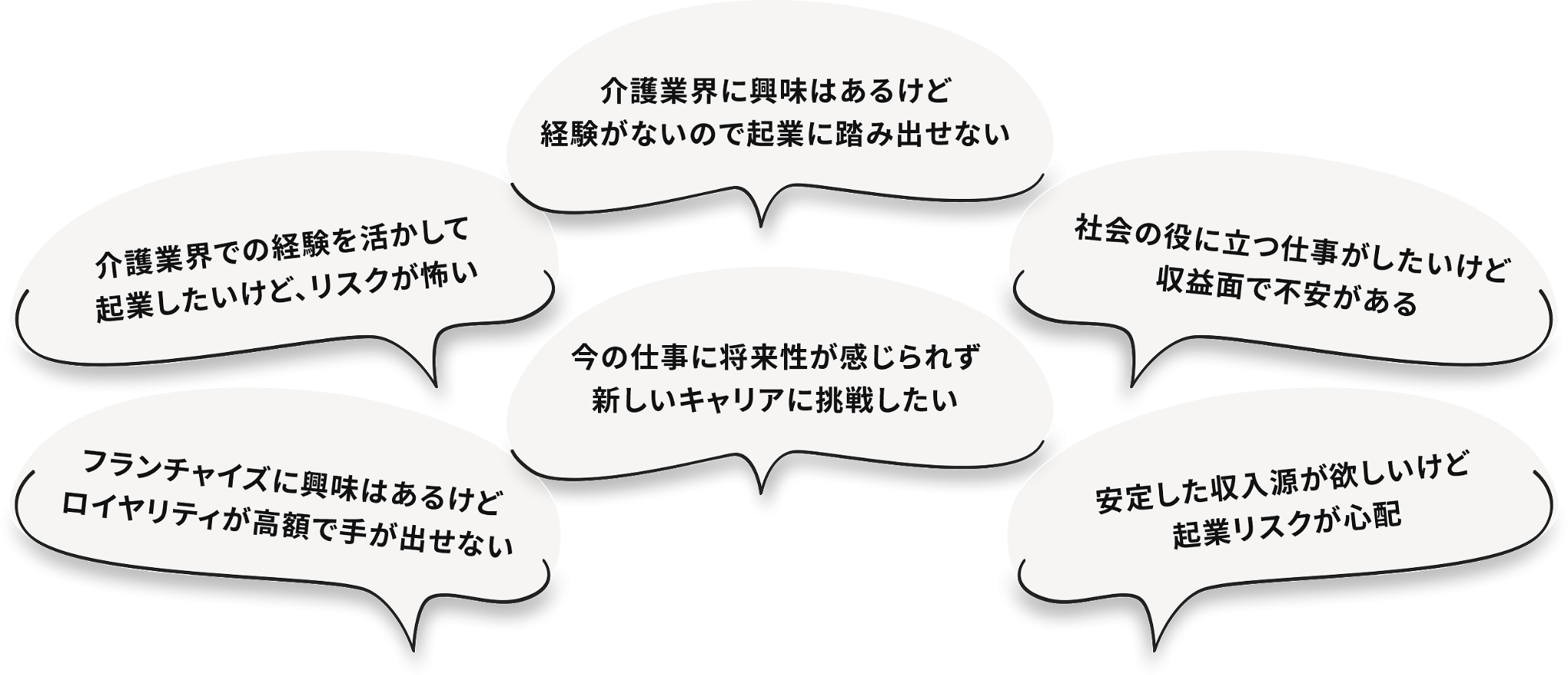 介護業界に興味はあるけど
経験がないので起業に踏み出せない

介護業界での経験を活かして
起業したいけど、リスクが怖い

社会の役に立つ仕事がしたいけど
収益面で不安がある

今の仕事に将来性が感じられず
新しいキャリアに挑戦したい

フランチャイズに興味はあるけど
ロイヤリティが高額で手が出せない

安定した収入源が欲しいけど
起業リスクが心配